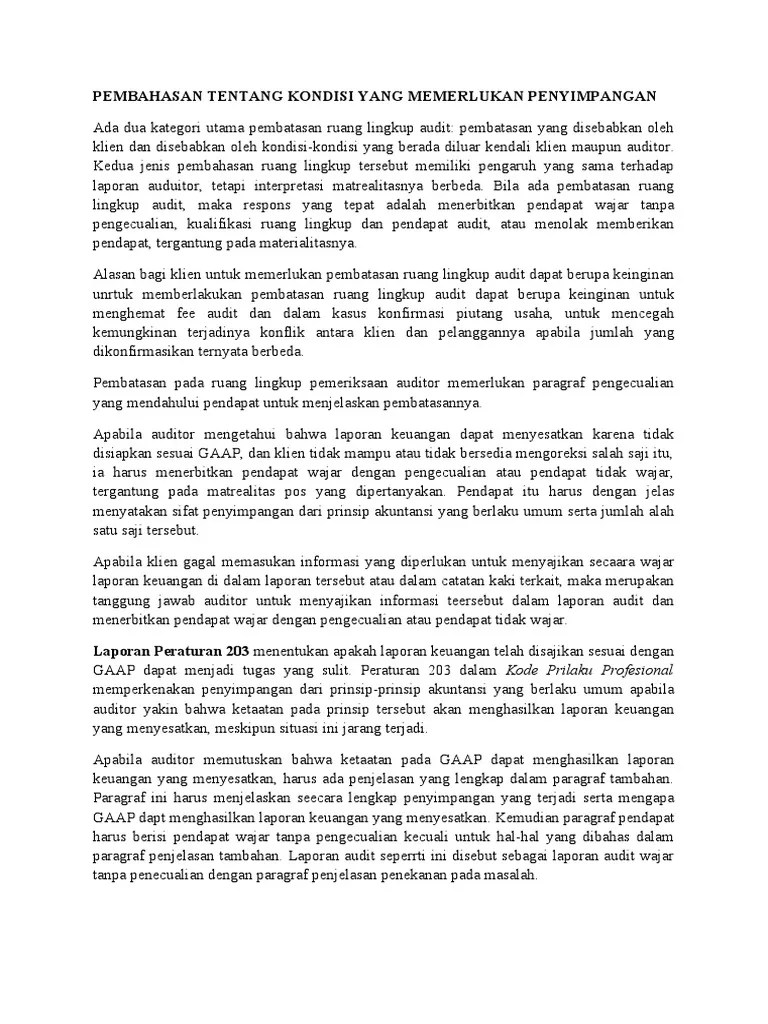 PEMBAHASAN TENTANG KONDISI YANG MEMERLUKAN PENYIMPANGAN

Ada dua kategori utama pembatasan ruang lingkup audit: pembatasan yang disebabkan oleh klien dan disebabkan oleh kondisi-kondisi yang berada diluar kendali klien maupun auditor. Kedua jenis pembahasan ruang lingkup tersebut memiliki pengaruh yang sama terhadap laporan auduitor, tetapi interpretasi matrealitasnya berbeda. Bila ada pembatasan ruang lingkup audit, maka respons yang tepat adalah menerbitkan pendapat wajar tanpa pengecualian, kualifikasi ruang lingkup dan pendapat audit, atau menolak memberikan pendapat, tergantung pada materialitasnya.

Alasan bagi klien untuk memerlukan pembatasan ruang lingkup audit dapat berupa keinginan unrtuk memberlakukan pembatasan ruang lingkup audit dapat berupa keinginan untuk menghemat fee audit dan dalam kasus konfirmasi piutang usaha, untuk mencegah kemungkinan terjadinya konflik antara klien dan pelanggannya apabila jumlah yang dikonfirmasikan ternyata berbeda.

Pembatasan pada ruang lingkup pemeriksaan auditor memerlukan paragraf pengecualian yang mendahului pendapat untuk menjelaskan pembatasannya.

Apabila auditor mengetahui bahwa laporan keuangan dapat menyesatkan karena tidak disiapkan sesuai GAAP, dan klien tidak mampu atau tidak bersedia mengoreksi salah saji itu, ia harus menerbitkan pendapat wajar dengan pengecualian atau pendapat tidak wajar, tergantung pada matrealitas pos yang dipertanyakan. Pendapat itu harus dengan jelas menyatakan sifat penyimpangan dari prinsip akuntansi yang berlaku umum serta jumlah alah satu saji tersebut.

Apabila klien gagal memasukan informasi yang diperlukan untuk menyajikan secaara wajar laporan keuangan di dalam laporan tersebut atau dalam catatan kaki terkait, maka merupakan tanggung jawab auditor untuk menyajikan informasi teersebut dalam laporan audit dan menerbitkan pendapat wajar dengan pengecualian atau pendapat tidak wajar.

Laporan Peraturan 203 menentukan apakah laporan keuangan telah disajikan sesuai dengan GAAP dapat menjadi tugas yang sulit. Peraturan 203 dalam Kode Prilaku Profesional memperkenakan penyimpangan dari prinsip-prinsip akuntansi yang berlaku umum apabila auditor yakin bahwa ketaatan pada prinsip tersebut akan menghasilkan laporan keuangan yang menyesatkan, meskipun situasi ini jarang terjadi.

Apabila auditor memutuskan bahwa ketaatan pada GAAP dapat menghasilkan laporan keuangan yang menyesatkan, harus ada penjelasan yang lengkap dalam paragraf tambahan. Paragraf ini harus menjelaskan seecara lengkap penyimpangan yang terjadi serta mengapa GAAP dapt menghasilkan laporan keuangan yang menyesatkan. Kemudian paragraf pendapat harus berisi pendapat wajar tanpa pengecualian kecuali untuk hal-hal yang dibahas dalam paragraf penjelasan tambahan. Laporan audit seperrti ini disebut sebagai laporan audit wajar tanpa penecualian dengan paragraf penjelasan penekanan pada masalah.